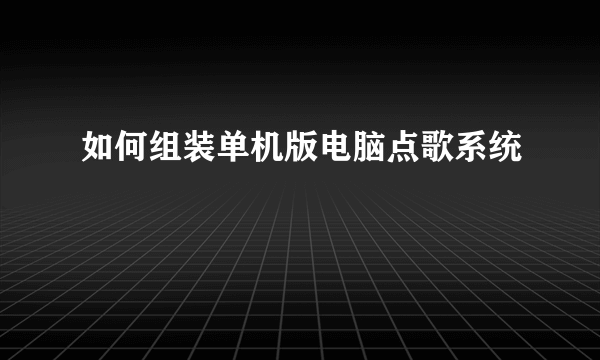 如何组装单机版电脑点歌系统